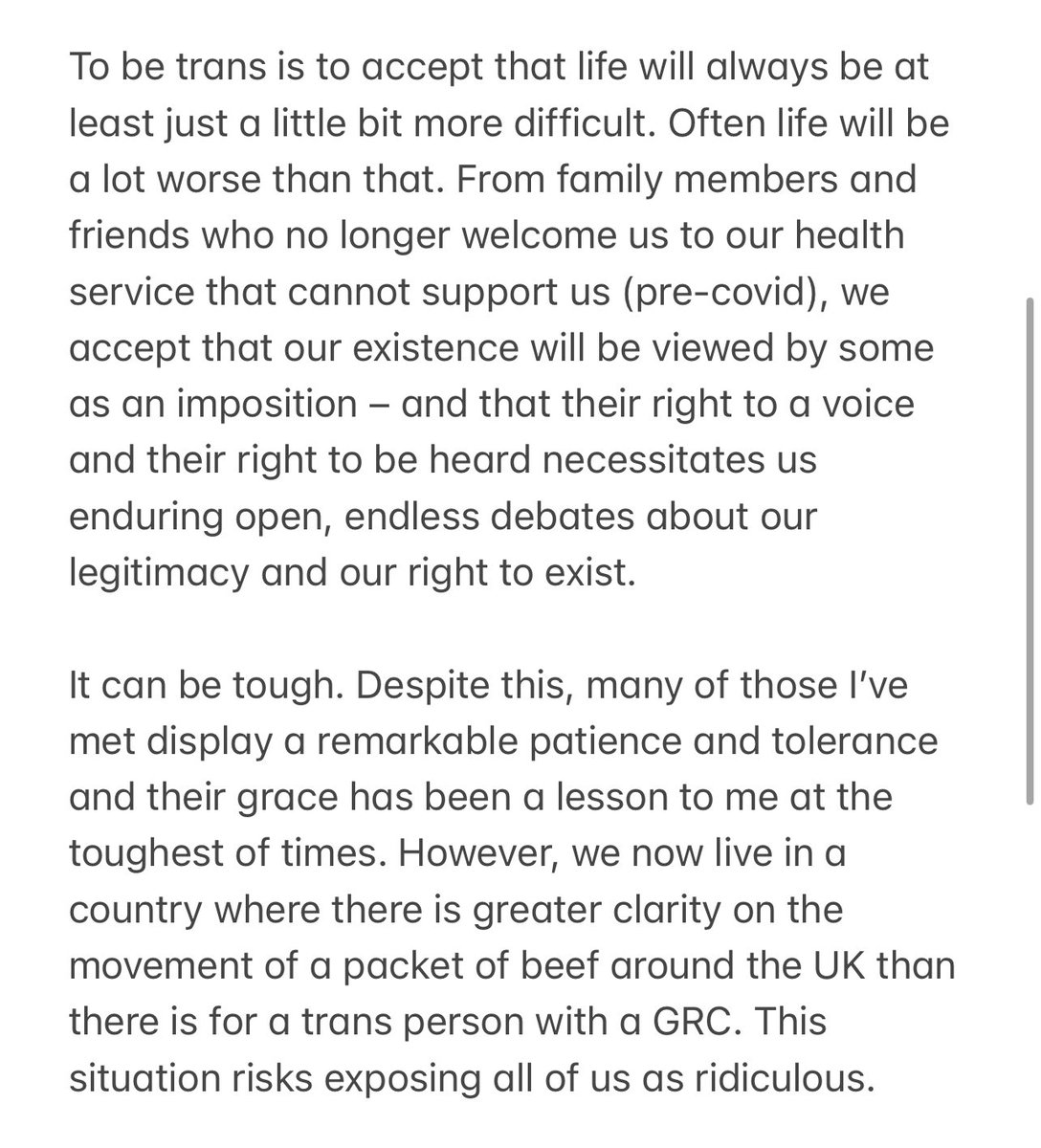 To be trans is to accept that life will always be at least just a little bit more difficult. Often life will be a lot worse than that. From family members and friends who no longer welcome us to our health service that cannot support us (pre-covid), we accept that our existence will be viewed by some as an imposition – and that their right to a voice and their right to be heard necessitates us enduring open, endless debates about our legitimacy and our right to exist.

It can be tough. Despite this, many of those I've met display a remarkable patience and tolerance and their grace has been a lesson to me at the toughest of times. However, we now live in a country where there is greater clarity on the movement of a packet of beef around the UK than there is for a trans person with a GRC. This situation risks exposing all of us as ridiculous.